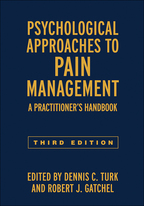 PSYCHOLOGICAL APPROACHES TO PAIN MANAGEMENT

A PRACTITIONER'S HANDBOOK

THIRD EDITION

EDITED BY DENNIS C. TURK AND ROBERT J. GATCHEL